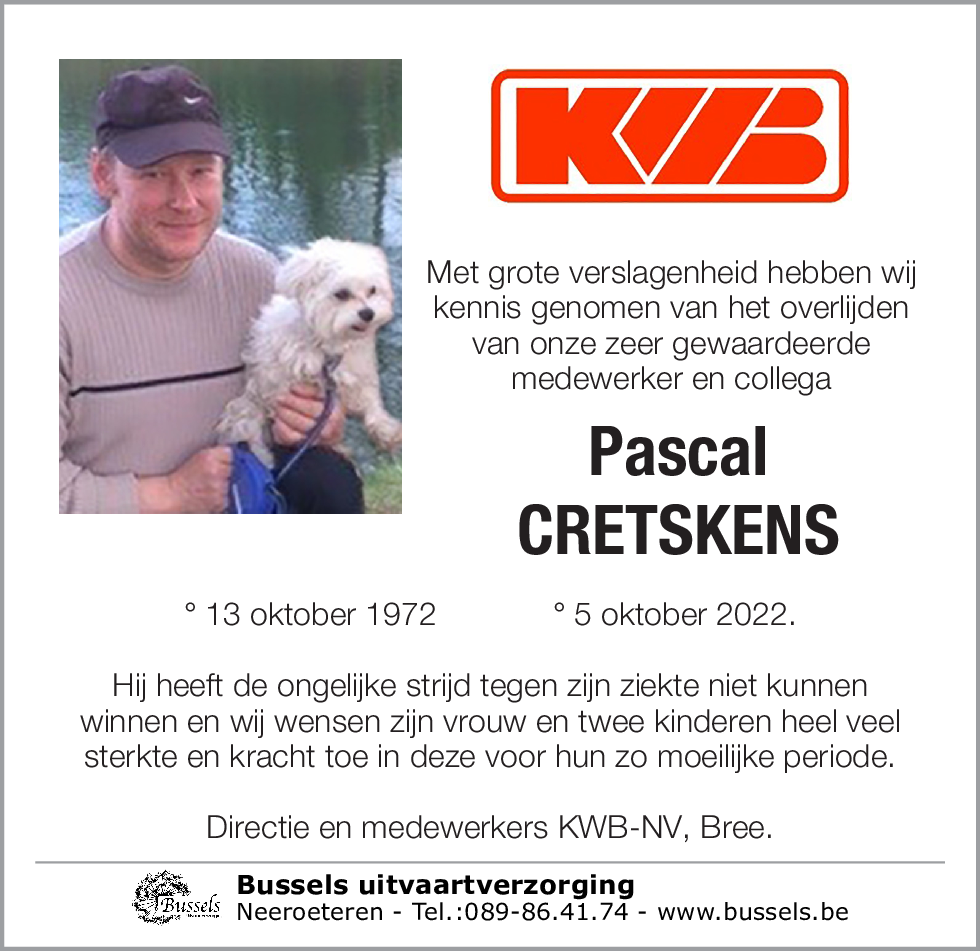 KWB

Met grote verslagenheid hebben wij kennis genomen van het overlijden van onze zeer gewaardeerde medewerker en collega

Pascal
CRETSKENS

° 13 oktober 1972 ° 5 oktober 2022.

Hij heeft de ongelijke strijd tegen zijn ziekte niet kunnen winnen en wij wensen zijn vrouw en twee kinderen heel veel sterkte en kracht toe in deze voor hun zo moeilijke periode.

Directie en medewerkers KWB-NV, Bree.

Bussels

Bussels uitvaartverzorging
Neeroeteren - Tel.:089-86.41.74 - www.bussels.be